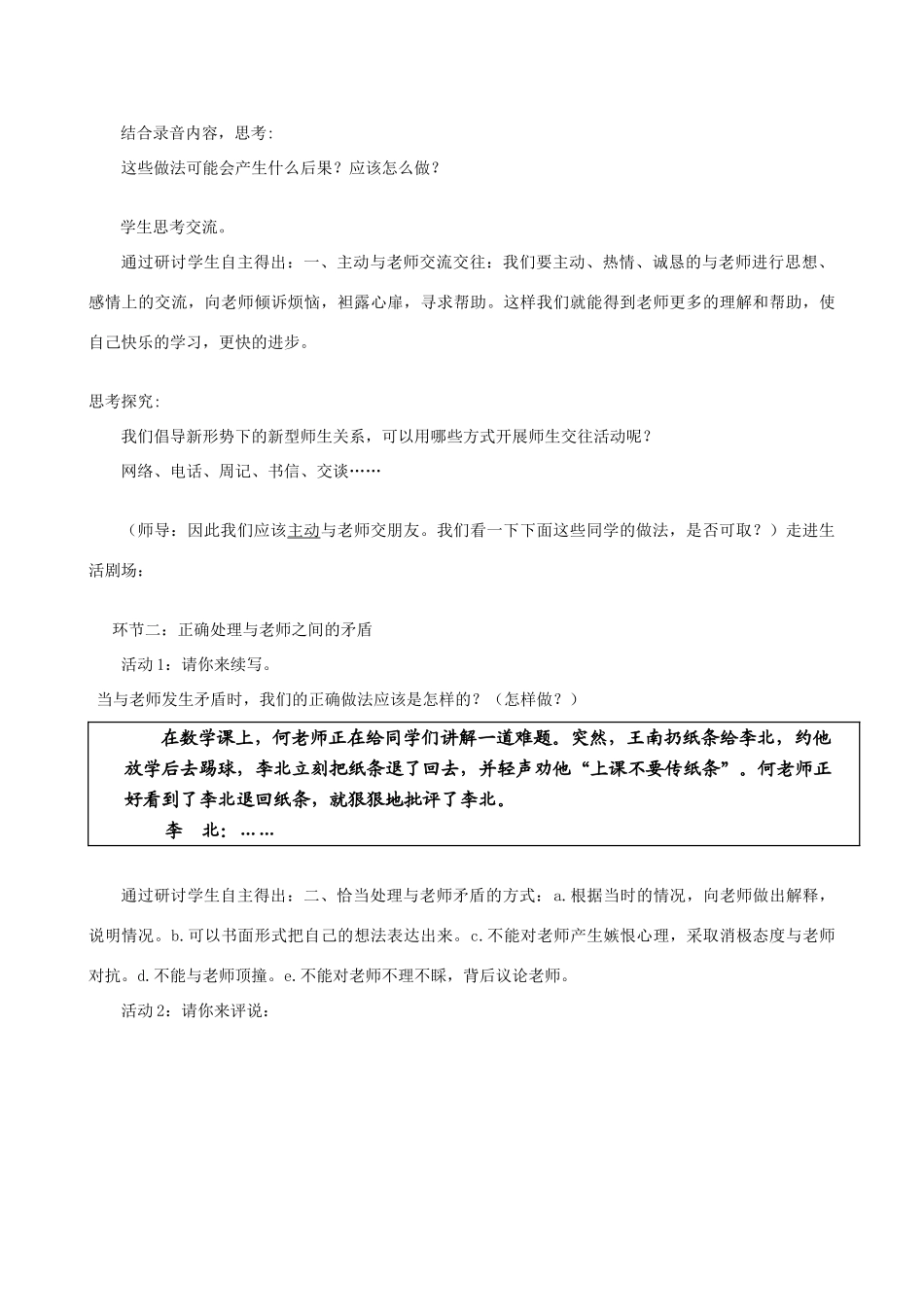 结合录音内容，思考：
这些做法可能会产生什么后果？应该怎么做？

学生思考交流。

通过研讨学生自主得出：一、主动与老师交流交往：我们要主动、热情、诚恳的与老师进行思想、感情上的交流，向老师倾诉烦恼，袒露心扉，寻求帮助。这样我们就能得到老师更多的理解和帮助，使自己快乐的学习，更快的进步。

思考探究：
我们倡导新形势下的新型师生关系，可以用哪些方式开展师生交往活动呢？
网络、电话、周记、书信、交谈……

（师导：因此我们应该主动与老师交朋友。我们看一下下面这些同学的做法，是否可取？）走进生活剧场：

环节二：正确处理与老师之间的矛盾
活动1：请你来续写。
当与老师发生矛盾时，我们的正确做法应该是怎样的？（怎样做？）

在数学课上，何老师正在给同学们讲解一道难题。突然，王南扔纸条给李北，约他放学后去踢球，李北立刻把纸条退了回去，并轻声劝他“上课不要传纸条”。何老师正好看到了李北退回纸条，就狠狠地批评了李北。
李　北：……

通过研讨学生自主得出：二、恰当处理与老师矛盾的方式：a.根据当时的情况，向老师做出解释，说明情况。b.可以书面形式把自己的想法表达出来。c.不能对老师产生嫉恨心理，采取消极态度与老师对抗。d.不能与老师顶撞。e.不能对老师不理不睬，背后议论老师。
活动2：请你来评说：